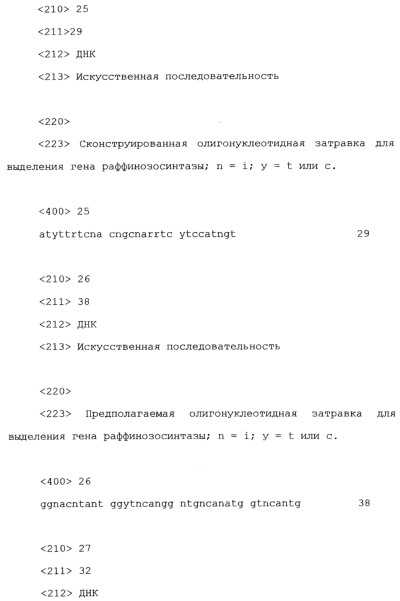 <210> 25

<211>29

<212> ДНК

<213> Искусственная последовательность

<220>

<223> Сконструированная олигонуклеотидная затравка для выделения гена раффинозосинтазы; n = i; y = t или c.

<400> 25

atyttrtcna cngcnarrtc ytccatngt 29

<210> 26

<211> 38

<212> ДНК

<213> Искусственная последовательность

<220>

<223> Предполагаемая олигонуклеотидная затравка для выделения гена раффинозосинтазы; n = i; y = t или c.

<400> 26

ggnacntant ggytncangg ntgncanatg gtncantg 38

<210> 27

<211> 32

<212> ДНК